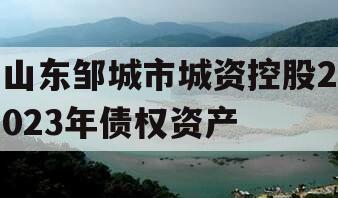 山东邹城市城资控股2023年债权资产